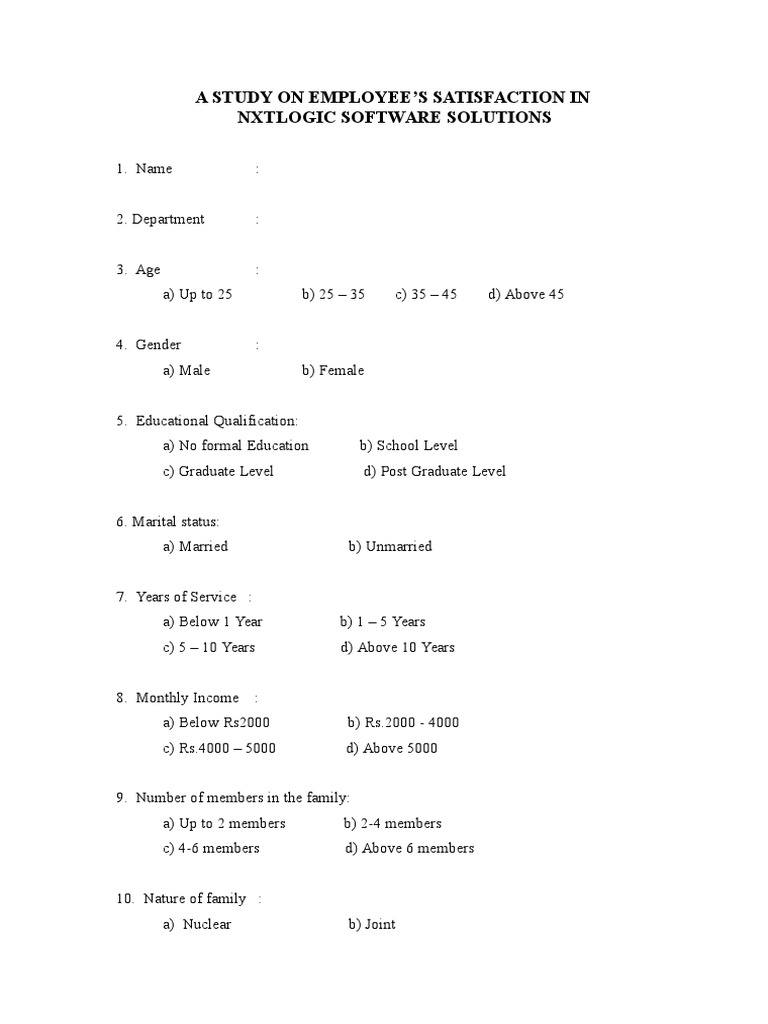 A STUDY ON EMPLOYEE'S SATISFACTION IN NXTLOGIC SOFTWARE SOLUTIONS

1. Name :

2. Department :

3. Age :
a) Up to 25 b) 25 – 35 c) 35 – 45 d) Above 45

4. Gender :
a) Male b) Female

5. Educational Qualification:
a) No formal Education b) School Level
c) Graduate Level d) Post Graduate Level

6. Marital status:
a) Married b) Unmarried

7. Years of Service :
a) Below 1 Year b) 1 – 5 Years
c) 5 – 10 Years d) Above 10 Years

8. Monthly Income :
a) Below Rs2000 b) Rs.2000 - 4000
c) Rs.4000 – 5000 d) Above 5000

9. Number of members in the family:
a) Up to 2 members b) 2-4 members
c) 4-6 members d) Above 6 members

10. Nature of family :
a) Nuclear b) Joint